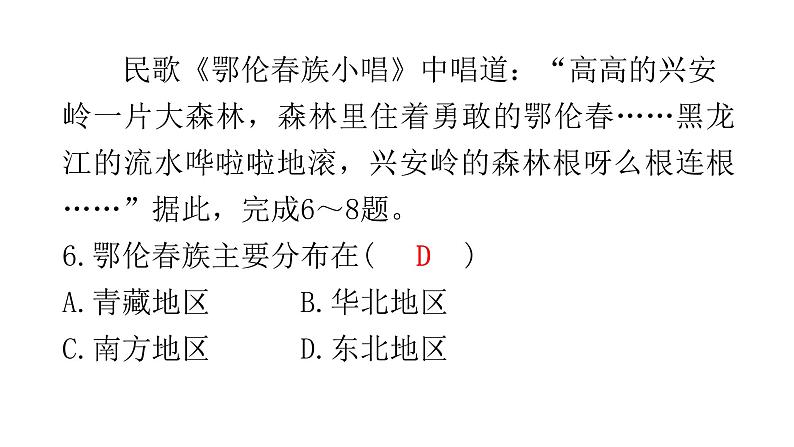 民歌《鄂伦春族小唱》中唱道：“高高的兴安岭一片大森林，森林里住着勇敢的鄂伦春……黑龙江的流水哗啦啦地滚，兴安岭的森林根呀么根连根……”据此，完成6～8题。

6.鄂伦春族主要分布在（ D ）

A.青藏地区　　B.华北地区

C.南方地区　　D.东北地区